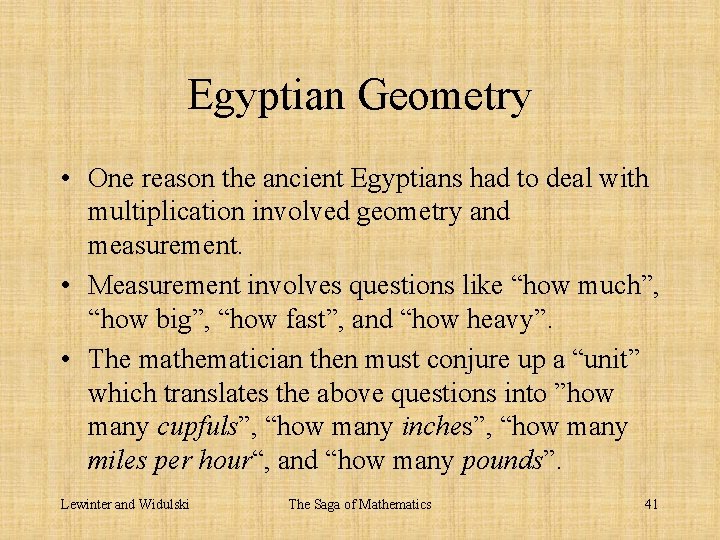 Egyptian Geometry

• One reason the ancient Egyptians had to deal with multiplication involved geometry and measurement.
• Measurement involves questions like "how much", "how big", "how fast", and "how heavy".
• The mathematician then must conjure up a "unit" which translates the above questions into "how many cupfuls", "how many inches", "how many miles per hour", and "how many pounds".

Lewinter and Widulski
The Saga of Mathematics
41